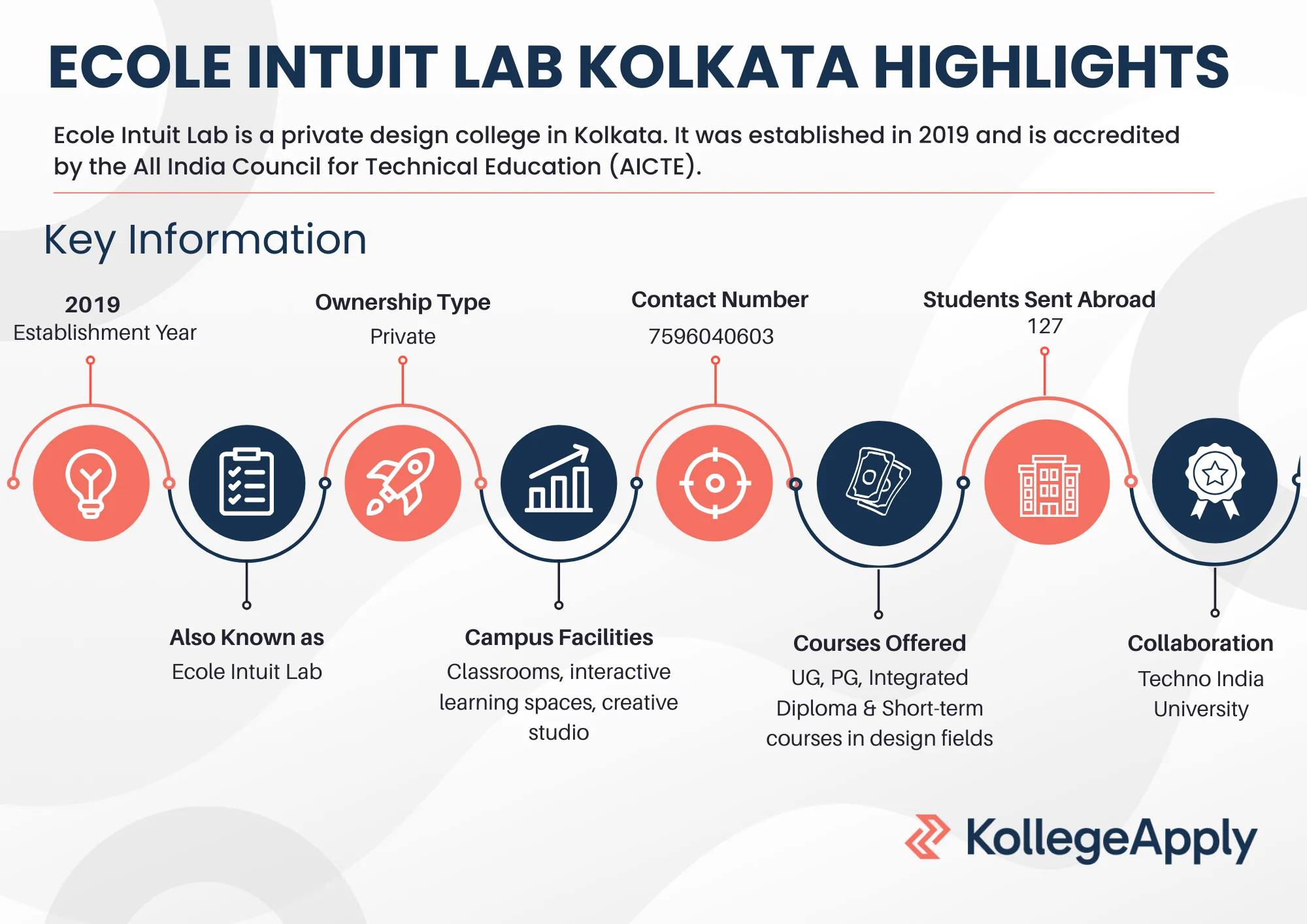 ECOLE INTUIT LAB KOLKATA HIGHLIGHTS

Ecole Intuit Lab is a private design college in Kolkata. It was established in 2019 and is accredited by the All India Council for Technical Education (AICTE).

Key Information

2019
Establishment Year

Ownership Type
Private

Contact Number
7596040603

Students Sent Abroad
127

Also Known as
Ecole Intuit Lab

Campus Facilities
Classrooms, interactive learning spaces, creative studio

Courses Offered
UG, PG, Integrated Diploma & Short-term courses in design fields

Collaboration
Techno India University

KollegeApply